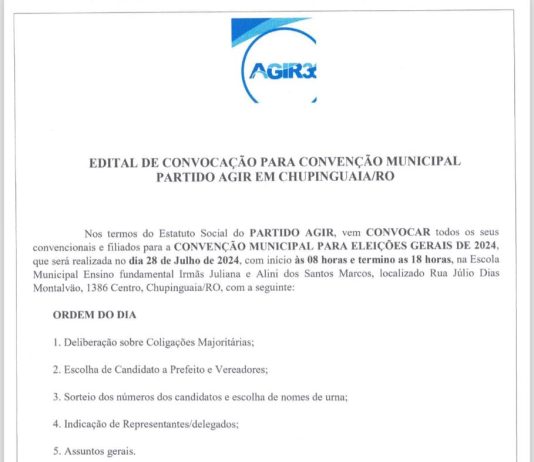 AGIR3

EDITAL DE CONVOCAÇÃO PARA CONVENÇÃO MUNICIPAL
PARTIDO AGIR EM CHUPINGUAIA/RO

Nos termos do Estatuto Social do PARTIDO AGIR, vem CONVOCAR todos os seus convencionais e filiados para a CONVENÇÃO MUNICIPAL PARA ELEIÇÕES GERAIS DE 2024, que será realizada no dia 28 de Julho de 2024, com início às 08 horas e termino as 18 horas, na Escola Municipal Ensino fundamental Irmãs Juliana e Alini dos Santos Marcos, localizado Rua Júlio Dias Montalvão, 1386 Centro, Chupinguaia/RO, com a seguinte:

ORDEM DO DIA

1. Deliberação sobre Coligações Majoritárias;

2. Escolha de Candidato a Prefeito e Vereadores;

3. Sorteio dos números dos candidatos e escolha de nomes de urna;

4. Indicação de Representantes/delegados;

5. Assuntos gerais.